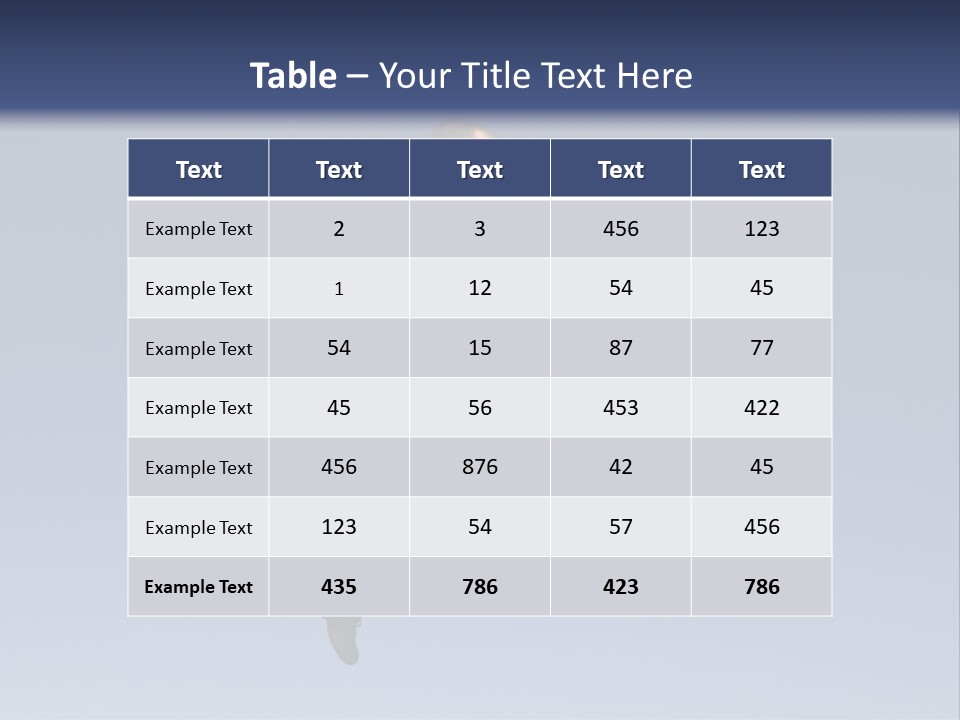 Table – Your Title Text Here

| Text | Text | Text | Text | Text |
|---|---|---|---|---|
| Example Text | 2 | 3 | 456 | 123 |
| Example Text | 1 | 12 | 54 | 45 |
| Example Text | 54 | 15 | 87 | 77 |
| Example Text | 45 | 56 | 453 | 422 |
| Example Text | 456 | 876 | 42 | 45 |
| Example Text | 123 | 54 | 57 | 456 |
| Example Text | 435 | 786 | 423 | 786 |